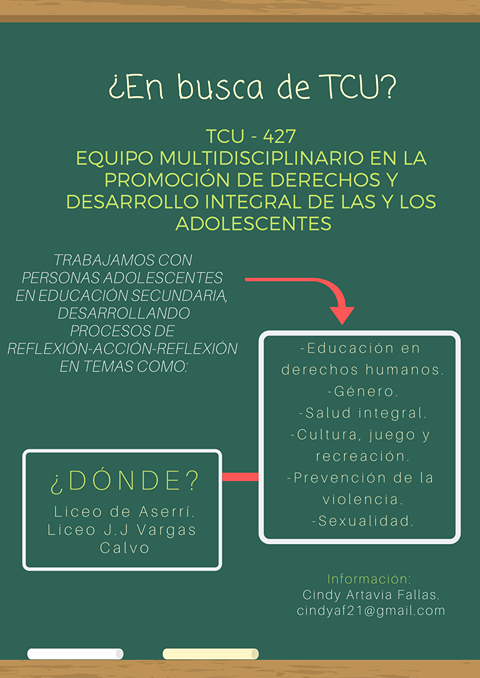 ¿En busca de TCU?

TCU - 427
EQUIPO MULTIDISCIPLINARIO EN LA PROMOCIÓN DE DERECHOS Y DESARROLLO INTEGRAL DE LAS Y LOS ADOLESCENTES

TRABAJAMOS CON PERSONAS ADOLESCENTES EN EDUCACIÓN SECUNDARIA, DESARROLLANDO PROCESOS DE REFLEXIÓN-ACCIÓN-REFLEXIÓN EN TEMAS COMO:

-Educación en derechos humanos.
-Género.
-Salud integral.
-Cultura, juego y recreación.
-Prevención de la violencia.
-Sexualidad.

¿DÓNDE?
Liceo de Aserrí.
Liceo J.J Vargas Calvo

Información:
Cindy Artavia Fallas.
cindyaf21@gmail.com